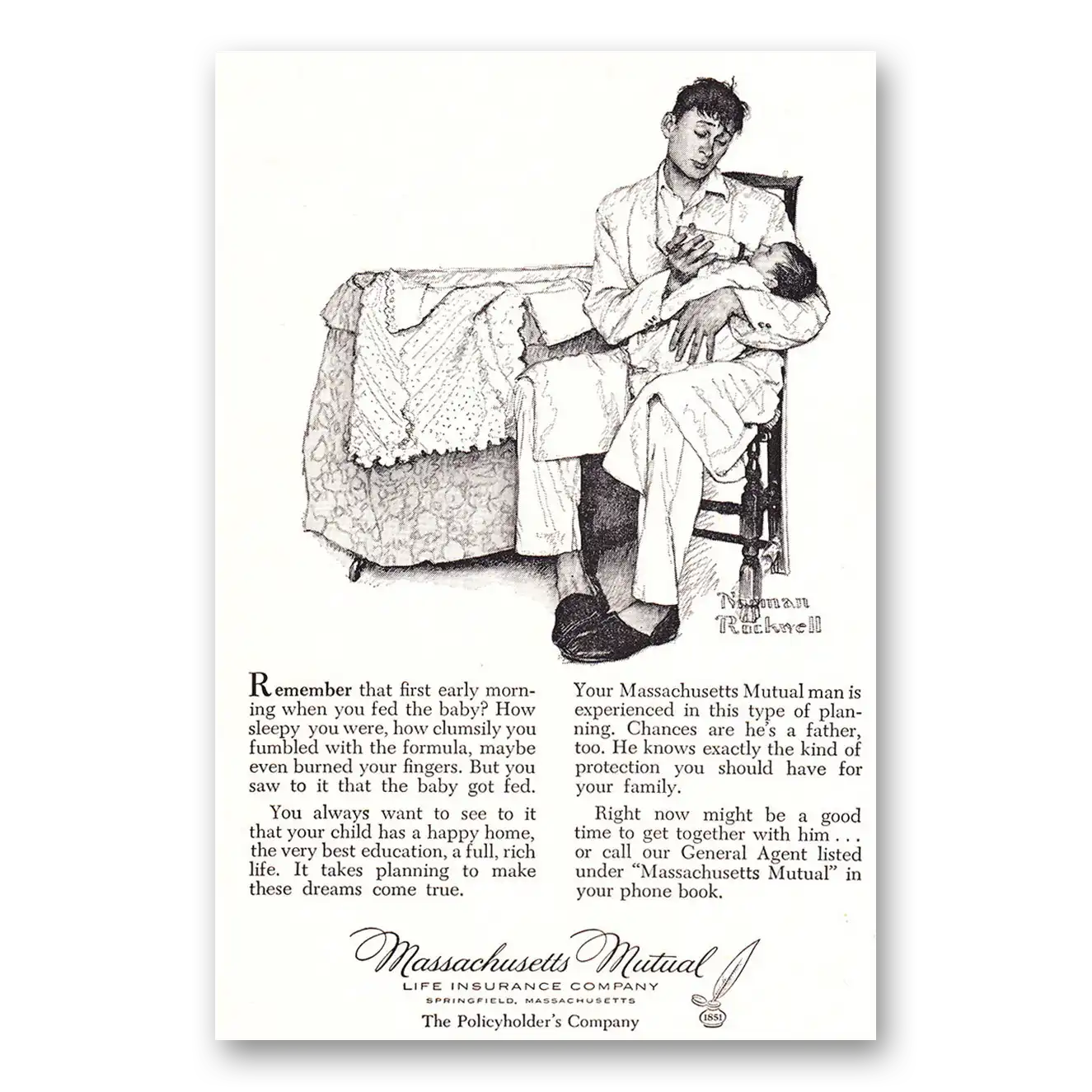 Norman Rockwell

Remember that first early morning when you fed the baby? How sleepy you were, how clumsily you fumbled with the formula, maybe even burned your fingers. But you saw to it that the baby got fed.

You always want to see to it that your child has a happy home, the very best education, a full, rich life. It takes planning to make these dreams come true.

Your Massachusetts Mutual man is experienced in this type of planning. Chances are he's a father, too. He knows exactly the kind of protection you should have for your family.

Right now might be a good time to get together with him . . . or call our General Agent listed under "Massachusetts Mutual" in your phone book.

Massachusetts Mutual
LIFE INSURANCE COMPANY
SPRINGFIELD, MASSACHUSETTS
The Policyholder's Company

1851